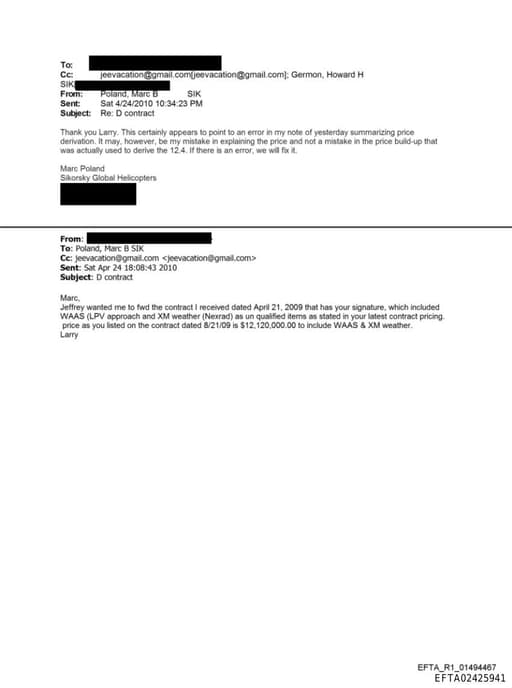 To:
Cc: jeevacation@gmail.com[jeevacation@gmail.com]; Germon, Howard H SIK
From: Poland, Marc B SIK
Sent: Sat 4/24/2010 10:34:23 PM
Subject: Re: D contract

Thank you Larry. This certainly appears to point to an error in my note of yesterday summarizing price derivation. It may, however, be my mistake in explaining the price and not a mistake in the price build-up that was actually used to derive the 12.4. If there is an error, we will fix it.

Marc Poland
Sikorsky Global Helicopters

From:
To: Poland, Marc B SIK
Cc: jeevacation@gmail.com <jeevacation@gmail.com>
Sent: Sat Apr 24 18:08:43 2010
Subject: D contract

Marc,
Jeffrey wanted me to fwd the contract I received dated April 21, 2009 that has your signature, which included WAAS (LPV approach and XM weather (Nexrad) as un qualified items as stated in your latest contract pricing.
price as you listed on the contract dated 8/21/09 is $12,120,000.00 to include WAAS & XM weather.
Larry

EFTA_R1_01494467
EFTA02425941